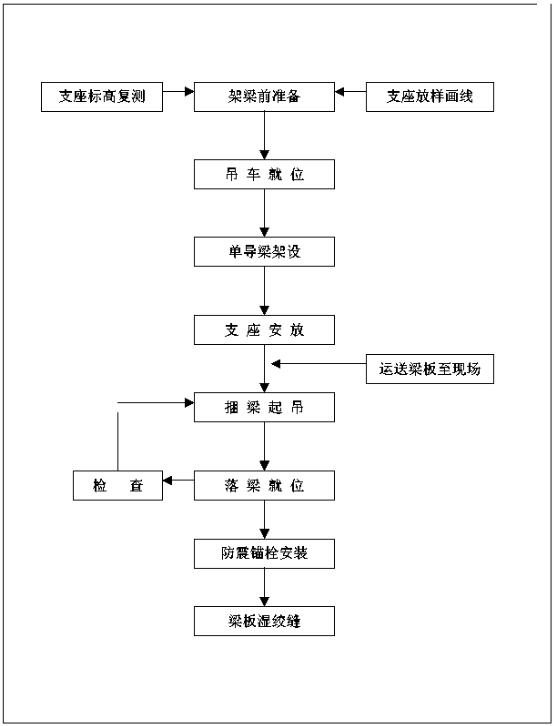 支座标高复测

架梁前准备

支座放样画线

吊 车 就 位

单导梁架设

支 座 安 放

运送梁板至现场

捆 梁 起 吊

检　查

落 梁 就 位

防震锚栓安装

梁板湿绞缝